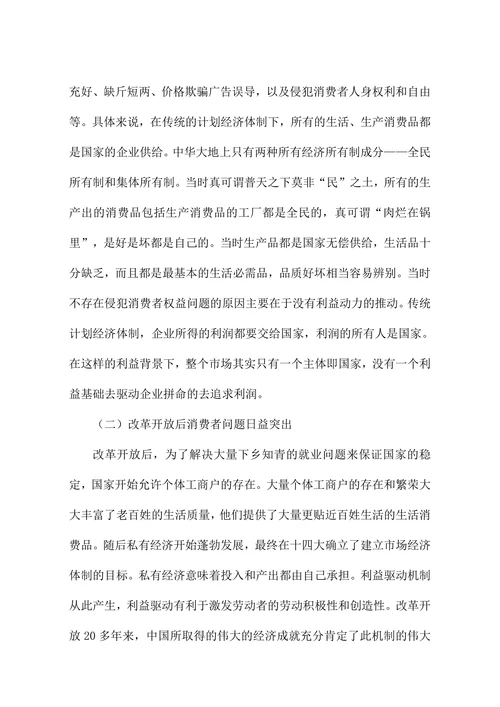 充好、缺斤短两、价格欺骗广告误导，以及侵犯消费者人身权利和自由等。具体来说，在传统的计划经济体制下，所有的生活、生产消费品都是国家的企业供给。中华大地上只有两种所有经济所有制成分——全民所有制和集体所有制。当时真可谓普天之下莫非“民”之土，所有的生产出的消费品包括生产消费品的工厂都是全民的，真可谓“肉烂在锅里”，是好是坏都是自己的。当时生产品都是国家无偿供给，生活品十分缺乏，而且都是最基本的生活必需品，品质好坏相当容易辨别。当时不存在侵犯消费者权益问题的原因主要在于没有利益动力的推动。传统计划经济体制，企业所得的利润都要交给国家，利润的所有人是国家。在这样的利益背景下，整个市场其实只有一个主体即国家，没有一个利益基础去驱动企业拼命的去追求利润。

（二）改革开放后消费者问题日益突出

改革开放后，为了解决大量下乡知青的就业问题来保证国家的稳定，国家开始允许个体工商户的存在。大量个体工商户的存在和繁荣大大丰富了老百姓的生活质量，他们提供了大量更贴近百姓生活的生活消费品。随后私有经济开始蓬勃发展，最终在十四大确立了建立市场经济体制的目标。私有经济意味着投入和产出都由自己承担。利益驱动机制从此产生，利益驱动有利于激发劳动者的劳动积极性和创造性。改革开放 20 多年来，中国所取得的伟大的经济成就充分肯定了此机制的伟大